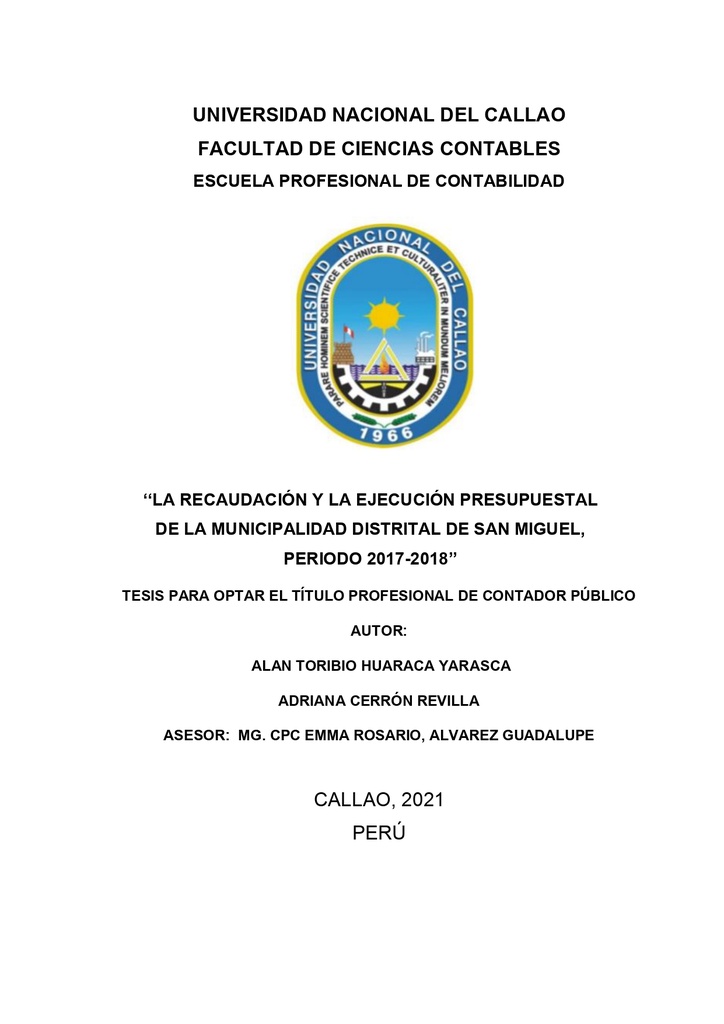 UNIVERSIDAD NACIONAL DEL CALLAO
FACULTAD DE CIENCIAS CONTABLES
ESCUELA PROFESIONAL DE CONTABILIDAD

UNIVERSIDAD NACIONAL DEL CALLAO
PARARE HOMINEM SCIENTIFICE TECHNICE ET CULTURALITER IN MUNDUM MELIOREM
1966

“LA RECAUDACIÓN Y LA EJECUCIÓN PRESUPUESTAL DE LA MUNICIPALIDAD DISTRITAL DE SAN MIGUEL, PERIODO 2017-2018”

TESIS PARA OPTAR EL TÍTULO PROFESIONAL DE CONTADOR PÚBLICO

AUTOR:

ALAN TORIBIO HUARACA YARASCA

ADRIANA CERRÓN REVILLA

ASESOR: MG. CPC EMMA ROSARIO, ALVAREZ GUADALUPE

CALLAO, 2021
PERÚ